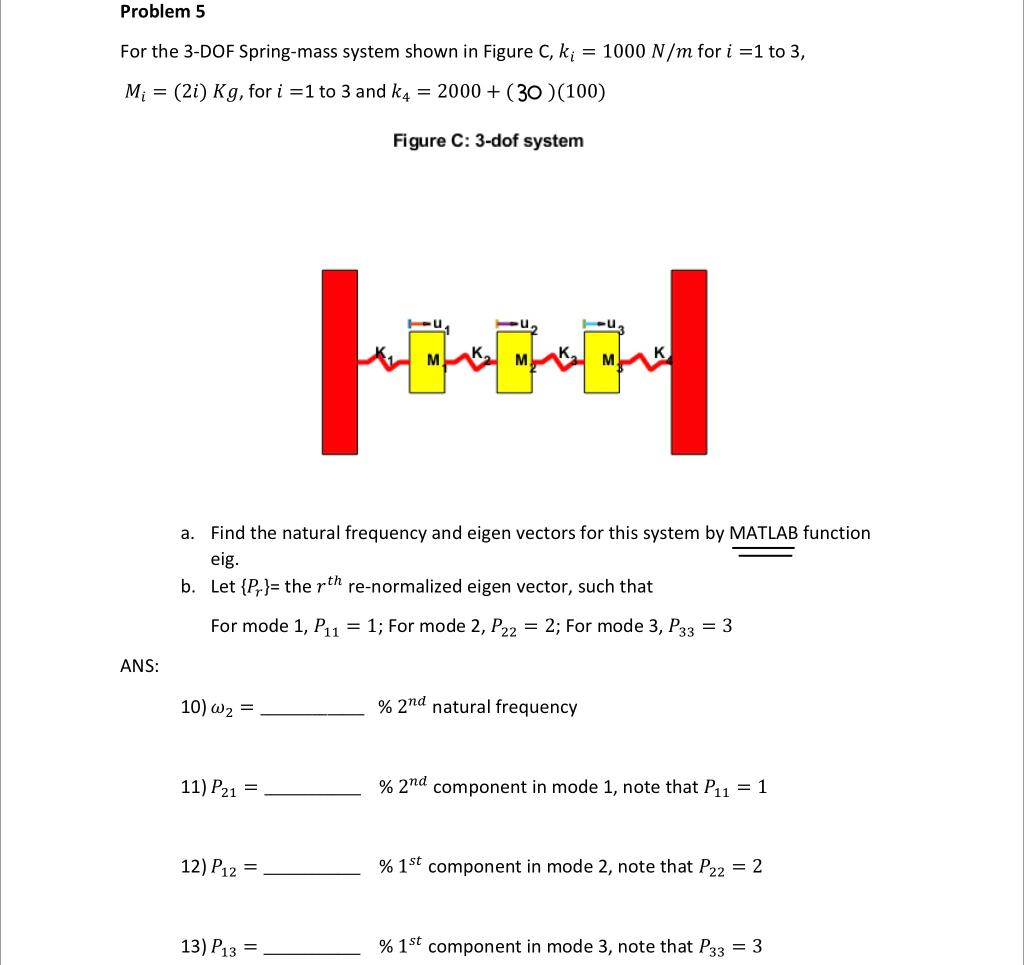 Problem 5

For the 3-DOF Spring-mass system shown in Figure C, $k_i = 1000\ N/m$ for $i$ =1 to 3, $M_i = (2i)\ Kg$, for $i$ =1 to 3 and $k_4 = 2000 + (30)(100)$

Figure C: 3-dof system

$u_1$ $u_2$ $u_3$
$K_1$ $M_1$ $K_2$ $M_2$ $K_3$ $M_3$ $K_4$

a. Find the natural frequency and eigen vectors for this system by MATLAB function eig.
b. Let $\{P_r\}$= the $r^{th}$ re-normalized eigen vector, such that

For mode 1, $P_{11} = 1$; For mode 2, $P_{22} = 2$; For mode 3, $P_{33} = 3$

ANS:

10) $\omega_2 =$ __________ % $2^{nd}$ natural frequency

11) $P_{21} =$ __________ % $2^{nd}$ component in mode 1, note that $P_{11} = 1$

12) $P_{12} =$ __________ % $1^{st}$ component in mode 2, note that $P_{22} = 2$

13) $P_{13} =$ __________ % $1^{st}$ component in mode 3, note that $P_{33} = 3$